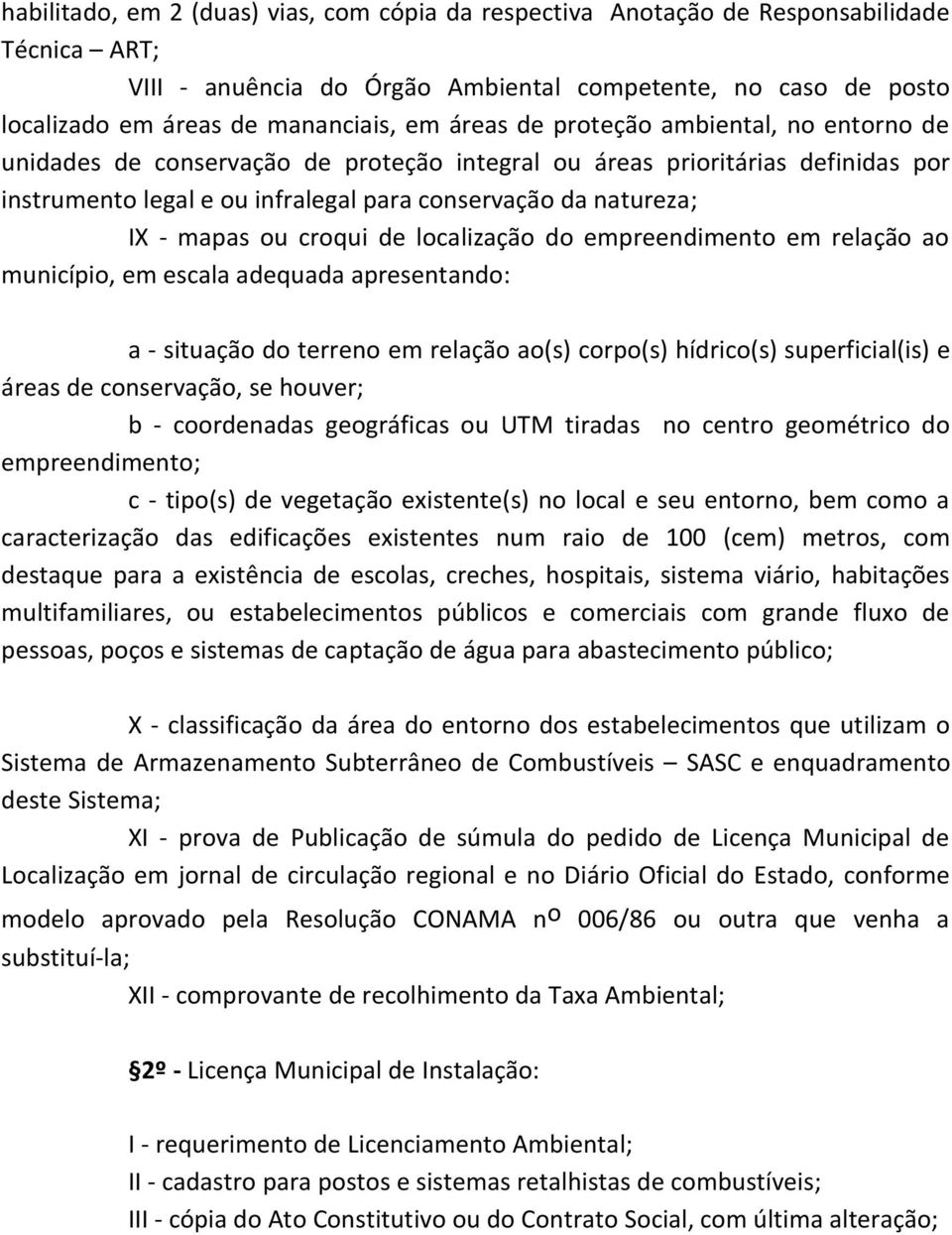 habilitado, em 2 (duas) vias, com cópia da respectiva Anotação de Responsabilidade Técnica – ART;

VIII - anuência do Órgão Ambiental competente, no caso de posto localizado em áreas de mananciais, em áreas de proteção ambiental, no entorno de unidades de conservação de proteção integral ou áreas prioritárias definidas por instrumento legal e ou infralegal para conservação da natureza;

IX - mapas ou croqui de localização do empreendimento em relação ao município, em escala adequada apresentando:

a - situação do terreno em relação ao(s) corpo(s) hídrico(s) superficial(is) e áreas de conservação, se houver;

b - coordenadas geográficas ou UTM tiradas no centro geométrico do empreendimento;

c - tipo(s) de vegetação existente(s) no local e seu entorno, bem como a caracterização das edificações existentes num raio de 100 (cem) metros, com destaque para a existência de escolas, creches, hospitais, sistema viário, habitações multifamiliares, ou estabelecimentos públicos e comerciais com grande fluxo de pessoas, poços e sistemas de captação de água para abastecimento público;

X - classificação da área do entorno dos estabelecimentos que utilizam o Sistema de Armazenamento Subterrâneo de Combustíveis – SASC e enquadramento deste Sistema;

XI - prova de Publicação de súmula do pedido de Licença Municipal de Localização em jornal de circulação regional e no Diário Oficial do Estado, conforme modelo aprovado pela Resolução CONAMA nº 006/86 ou outra que venha a substituí-la;

XII - comprovante de recolhimento da Taxa Ambiental;

§2º - Licença Municipal de Instalação:

I - requerimento de Licenciamento Ambiental;

II - cadastro para postos e sistemas retalhistas de combustíveis;

III - cópia do Ato Constitutivo ou do Contrato Social, com última alteração;